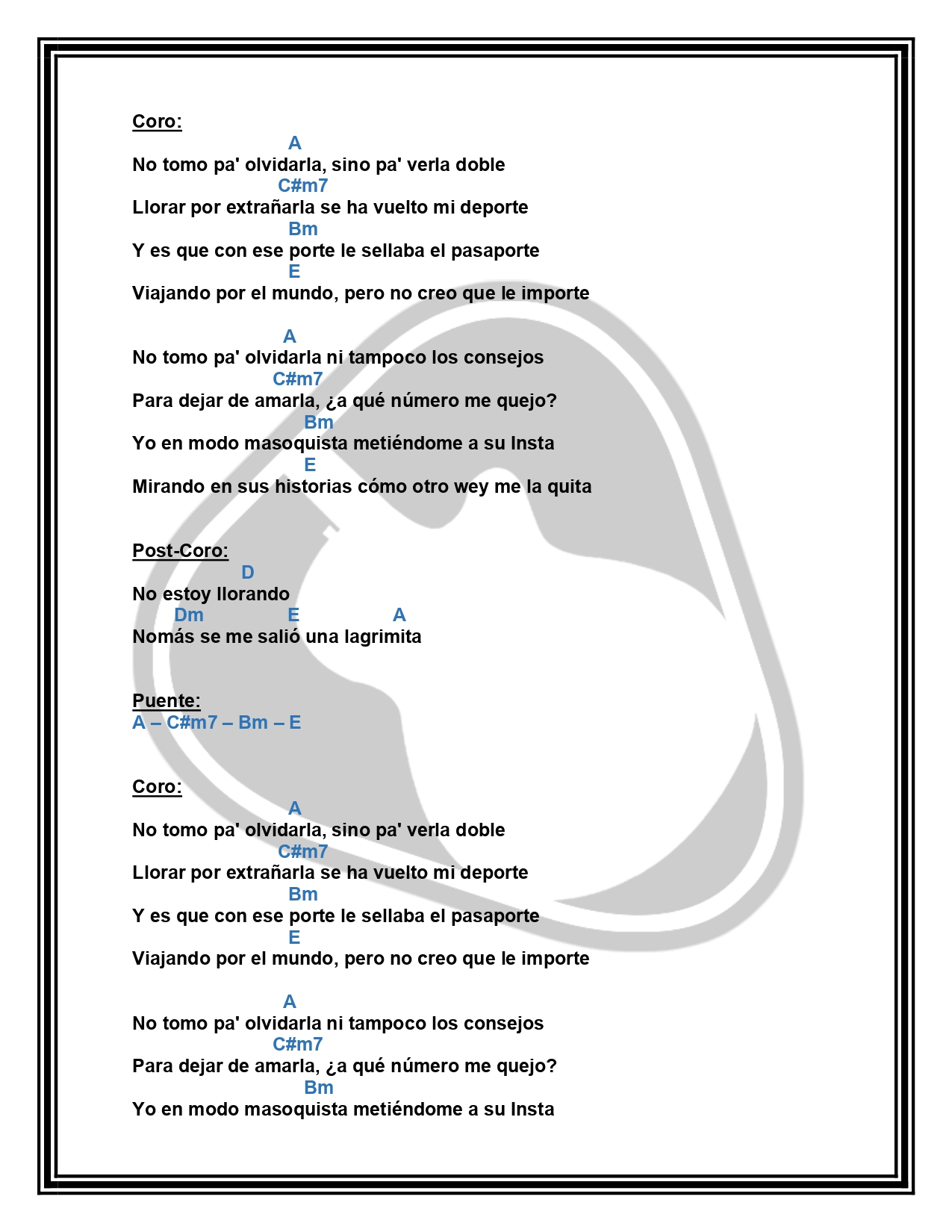 Coro:
A
No tomo pa' olvidarla, sino pa' verla doble
C#m7
Llorar por extrañarla se ha vuelto mi deporte
Bm
Y es que con ese porte le sellaba el pasaporte
E
Viajando por el mundo, pero no creo que le importe

A
No tomo pa' olvidarla ni tampoco los consejos
C#m7
Para dejar de amarla, ¿a qué número me quejo?
Bm
Yo en modo masoquista metiéndome a su Insta
E
Mirando en sus historias cómo otro wey me la quita

Post-Coro:
D
No estoy llorando
Dm E A
Nomás se me salió una lagrimita

Puente:
A – C#m7 – Bm – E

Coro:
A
No tomo pa' olvidarla, sino pa' verla doble
C#m7
Llorar por extrañarla se ha vuelto mi deporte
Bm
Y es que con ese porte le sellaba el pasaporte
E
Viajando por el mundo, pero no creo que le importe

A
No tomo pa' olvidarla ni tampoco los consejos
C#m7
Para dejar de amarla, ¿a qué número me quejo?
Bm
Yo en modo masoquista metiéndome a su Insta